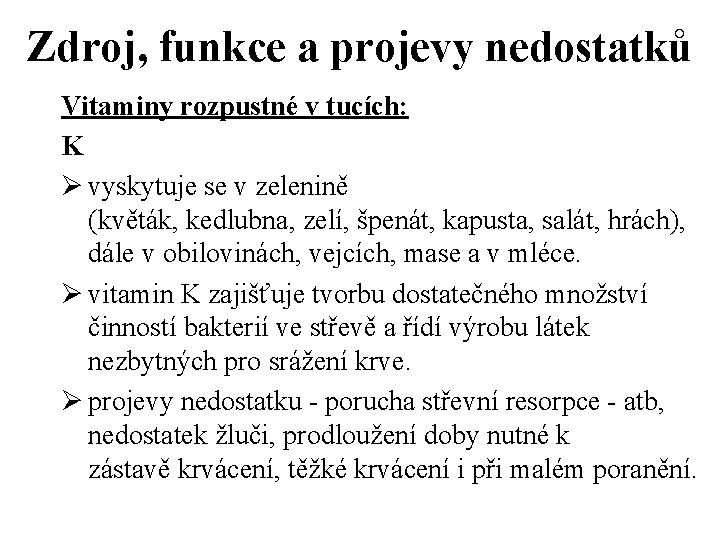 Zdroj, funkce a projevy nedostatků

Vitaminy rozpustné v tucích:

K

➢ vyskytuje se v zelenině (květák, kedlubna, zelí, špenát, kapusta, salát, hrách), dále v obilovinách, vejcích, mase a v mléce.

➢ vitamin K zajišťuje tvorbu dostatečného množství činností bakterií ve střevě a řídí výrobu látek nezbytných pro srážení krve.

➢ projevy nedostatku - porucha střevní resorpce - atb, nedostatek žluči, prodloužení doby nutné k zástavě krvácení, těžké krvácení i při malém poranění.